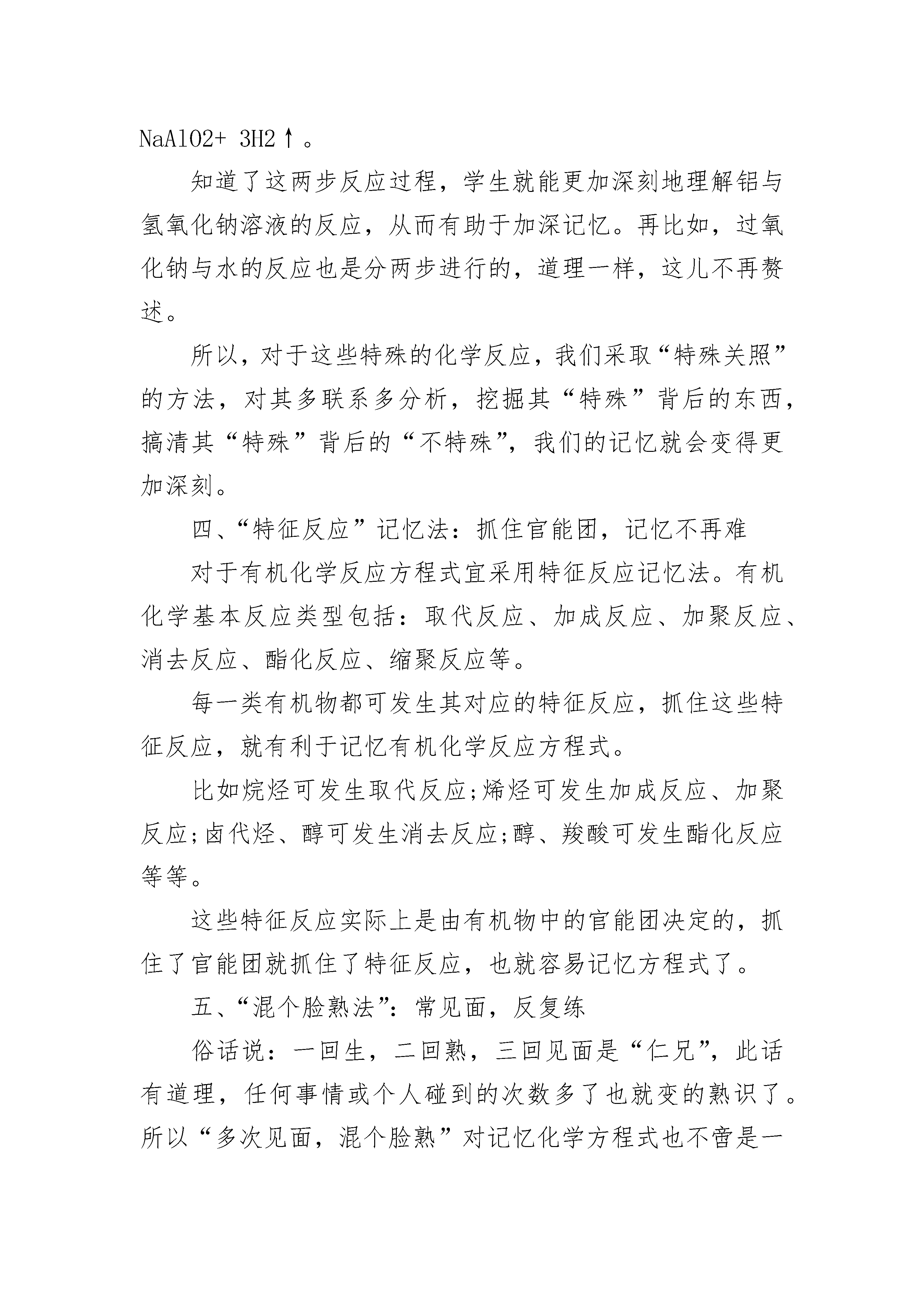 NaAlO2+ 3H2↑。

知道了这两步反应过程，学生就能更加深刻地理解铝与氢氧化钠溶液的反应，从而有助于加深记忆。再比如，过氧化钠与水的反应也是分两步进行的，道理一样，这儿不再赘述。

所以，对于这些特殊的化学反应，我们采取“特殊关照”的方法，对其多联系多分析，挖掘其“特殊”背后的东西，搞清其“特殊”背后的“不特殊”，我们的记忆就会变得更加深刻。

四、“特征反应”记忆法：抓住官能团，记忆不再难

对于有机化学反应方程式宜采用特征反应记忆法。有机化学基本反应类型包括：取代反应、加成反应、加聚反应、消去反应、酯化反应、缩聚反应等。

每一类有机物都可发生其对应的特征反应，抓住这些特征反应，就有利于记忆有机化学反应方程式。

比如烷烃可发生取代反应;烯烃可发生加成反应、加聚反应;卤代烃、醇可发生消去反应;醇、羧酸可发生酯化反应等等。

这些特征反应实际上是由有机物中的官能团决定的，抓住了官能团就抓住了特征反应，也就容易记忆方程式了。

五、“混个脸熟法”：常见面，反复练

俗话说：一回生，二回熟，三回见面是“仁兄”，此话有道理，任何事情或个人碰到的次数多了也就变的熟识了。所以“多次见面，混个脸熟”对记忆化学方程式也不啻是一